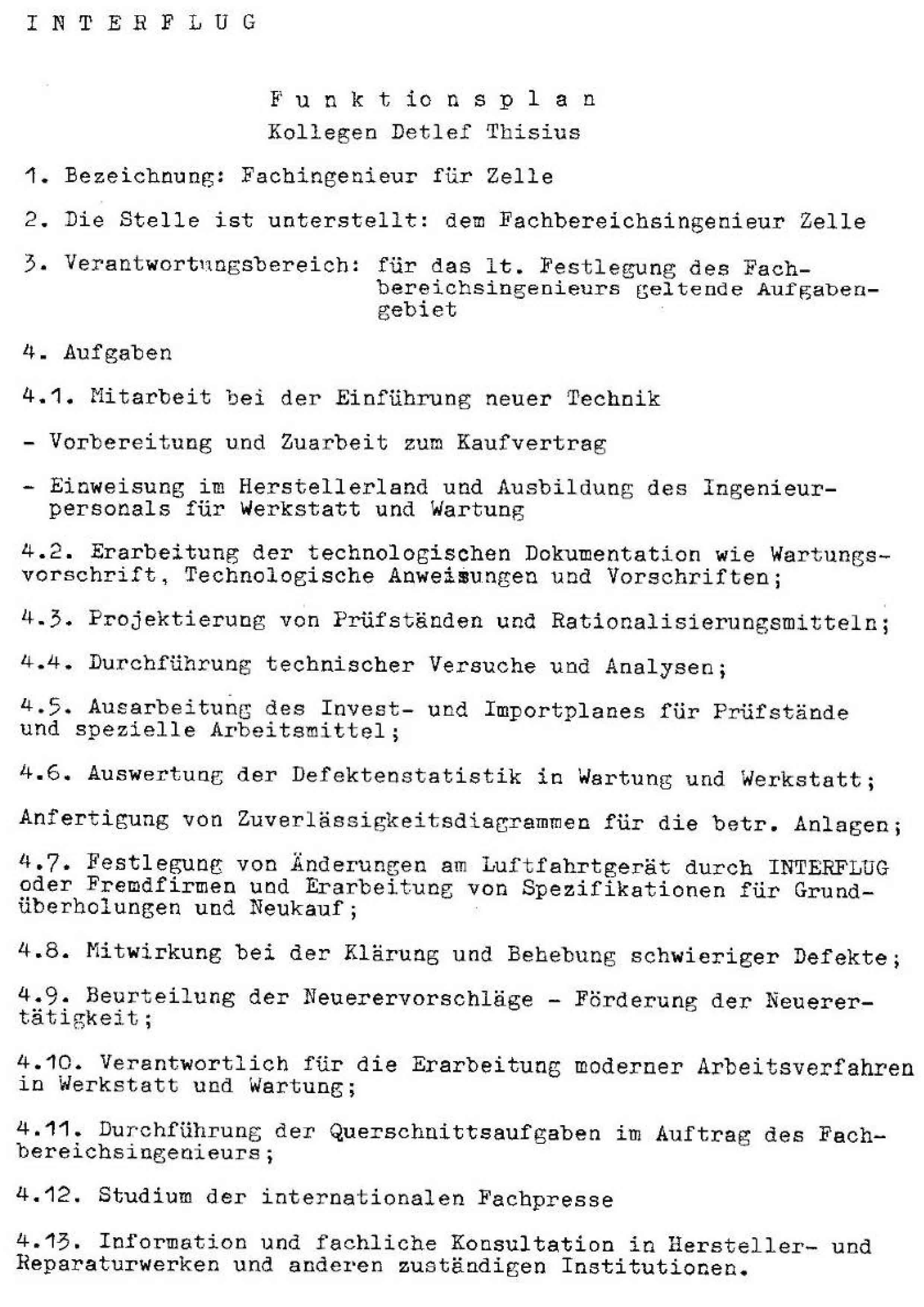 I N T E R F L U G

F u n k t i o n s p l a n
Kollegen Detlef Thisius

1. Bezeichnung: Fachingenieur für Zelle

2. Die Stelle ist unterstellt: dem Fachbereichsingenieur Zelle

3. Verantwortungsbereich: für das lt. Festlegung des Fachbereichsingenieurs geltende Aufgabengebiet

4. Aufgaben

4.1. Mitarbeit bei der Einführung neuer Technik

- Vorbereitung und Zuarbeit zum Kaufvertrag

- Einweisung im Herstellerland und Ausbildung des Ingenieurpersonals für Werkstatt und Wartung

4.2. Erarbeitung der technologischen Dokumentation wie Wartungsvorschrift, Technologische Anweisungen und Vorschriften;

4.3. Projektierung von Prüfständen und Rationalisierungsmitteln;

4.4. Durchführung technischer Versuche und Analysen;

4.5. Ausarbeitung des Invest- und Importplanes für Prüfstände und spezielle Arbeitsmittel;

4.6. Auswertung der Defektenstatistik in Wartung und Werkstatt;

Anfertigung von Zuverlässigkeitsdiagrammen für die betr. Anlagen;

4.7. Festlegung von Änderungen am Luftfahrtgerät durch INTERFLUG oder Fremdfirmen und Erarbeitung von Spezifikationen für Grundüberholungen und Neukauf;

4.8. Mitwirkung bei der Klärung und Behebung schwieriger Defekte;

4.9. Beurteilung der Neuerervorschläge - Förderung der Neuerertätigkeit;

4.10. Verantwortlich für die Erarbeitung moderner Arbeitsverfahren in Werkstatt und Wartung;

4.11. Durchführung der Querschnittsaufgaben im Auftrag des Fachbereichsingenieurs;

4.12. Studium der internationalen Fachpresse

4.13. Information und fachliche Konsultation in Hersteller- und Reparaturwerken und anderen zuständigen Institutionen.